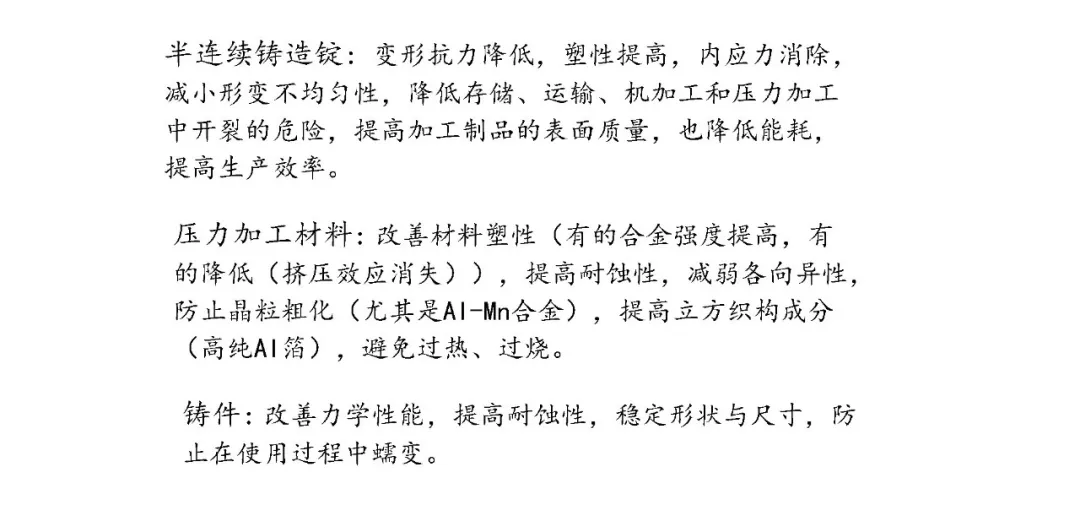 半连续铸造锭：变形抗力降低，塑性提高，内应力消除，减小形变不均匀性，降低存储、运输、机加工和压力加工中开裂的危险，提高加工制品的表面质量，也降低能耗，提高生产效率。

压力加工材料：改善材料塑性（有的合金强度提高，有的降低（挤压效应消失）），提高耐蚀性，减弱各向异性，防止晶粒粗化（尤其是Al-Mn合金），提高立方织构成分（高纯Al箔），避免过热、过烧。

铸件：改善力学性能，提高耐蚀性，稳定形状与尺寸，防止在使用过程中蠕变。